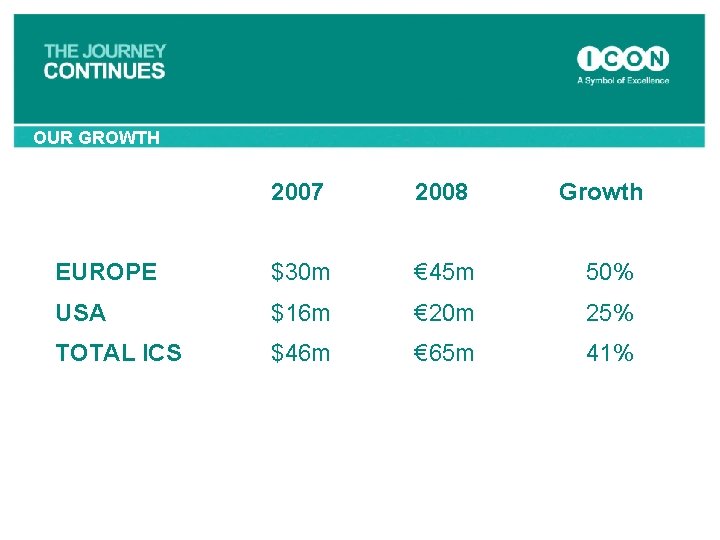 THE JOURNEY
CONTINUES

ICON
A Symbol of Excellence

OUR GROWTH

| | 2007 | 2008 | Growth |
|---|---|---|---|
| EUROPE | \$30m | €45m | 50% |
| USA | \$16m | €20m | 25% |
| TOTAL ICS | \$46m | €65m | 41% |